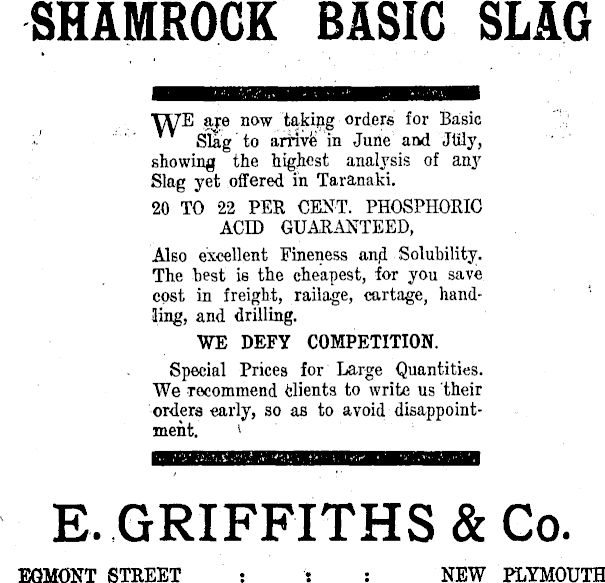 SHAMROCK BASIC SLAG

WE are now taking orders for Basic Slag to arrive in June and July, showing the highest analysis of any Slag yet offered in Taranaki.

20 TO 22 PER CENT. PHOSPHORIC ACID GUARANTEED,

Also excellent Fineness and Solubility. The best is the cheapest, for you save cost in freight, railage, cartage, handling, and drilling.

WE DEFY COMPETITION.

Special Prices for Large Quantities. We recommend clients to write us their orders early, so as to avoid disappointment.

E. GRIFFITHS & Co.

EGMONT STREET : : : NEW PLYMOUTH